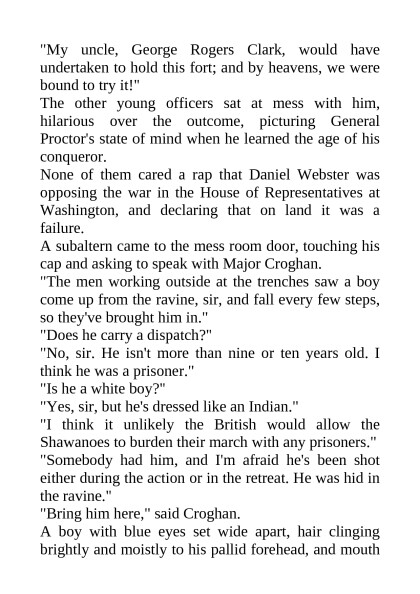 "My uncle, George Rogers Clark, would have undertaken to hold this fort; and by heavens, we were bound to try it!"
The other young officers sat at mess with him, hilarious over the outcome, picturing General Proctor's state of mind when he learned the age of his conqueror.
None of them cared a rap that Daniel Webster was opposing the war in the House of Representatives at Washington, and declaring that on land it was a failure.
A subaltern came to the mess room door, touching his cap and asking to speak with Major Croghan.
"The men working outside at the trenches saw a boy come up from the ravine, sir, and fall every few steps, so they've brought him in."
"Does he carry a dispatch?"
"No, sir. He isn't more than nine or ten years old. I think he was a prisoner."
"Is he a white boy?"
"Yes, sir, but he's dressed like an Indian."
"I think it unlikely the British would allow the Shawanoes to burden their march with any prisoners."
"Somebody had him, and I'm afraid he's been shot either during the action or in the retreat. He was hid in the ravine."
"Bring him here," said Croghan.
A boy with blue eyes set wide apart, hair clinging brightly and moistly to his pallid forehead, and mouth